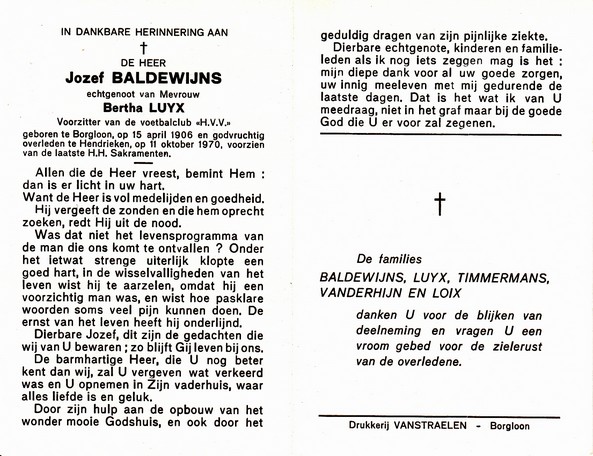 IN DANKBARE HERINNERING AAN

†

DE HEER

Jozef BALDEWIJNS

echtgenoot van Mevrouw

Bertha LUYX

Voorzitter van de voetbalclub «H.V.V.»

geboren te Borgloon, op 15 april 1906 en godvruchtig overleden te Hendrieken, op 11 oktober 1970, voorzien van de laatste H.H. Sakramenten.

Allen die de Heer vreest, bemint Hem : dan is er licht in uw hart.
Want de Heer is vol medelijden en goedheid.
Hij vergeeft de zonden en die hem oprecht zoeken, redt Hij uit de nood.

Was dat niet het levensprogramma van de man die ons komt te ontvallen ? Onder het ietwat strenge uiterlijk klopte een goed hart, in de wisselvalligheden van het leven wist hij te aarzelen, omdat hij een voorzichtig man was, en wist hoe pasklare woorden soms veel pijn kunnen doen. De ernst van het leven heeft hij onderlijnd.

Dierbare Jozef, dit zijn de gedachten die wij van U bewaren ; zo blijft Gij leven bij ons.

De barmhartige Heer, die U nog beter kent dan wij, zal U vergeven wat verkeerd was en U opnemen in Zijn vaderhuis, waar alles liefde is en geluk.

Door zijn hulp aan de opbouw van het wonder mooie Godshuis, en ook door het geduldig dragen van zijn pijnlijke ziekte.

Dierbare echtgenote, kinderen en familieleden als ik nog iets zeggen mag is het : mijn diepe dank voor al uw goede zorgen, uw innig meeleven met mij gedurende de laatste dagen. Dat is het wat ik van U meedraag, niet in het graf maar bij de goede God die U er voor zal zegenen.

†

De families

BALDEWIJNS, LUYX, TIMMERMANS, VANDERHIJN EN LOIX

danken U voor de blijken van deelneming en vragen U een vroom gebed voor de zielerust van de overledene.

Drukkerij VANSTRAELEN - Borgloon